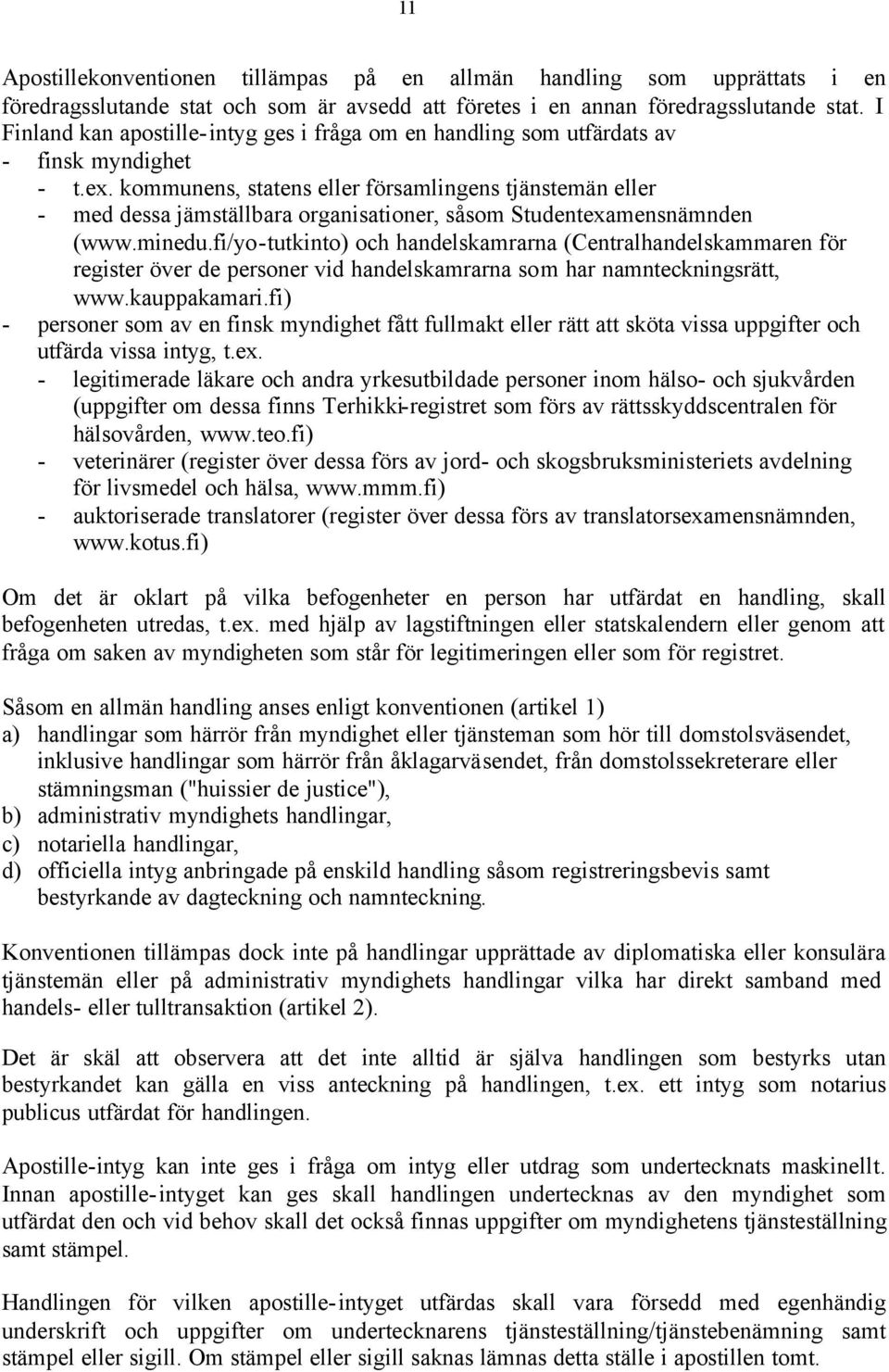 11

Apostillekonventionen tillämpas på en allmän handling som upprättats i en föredragsslutande stat och som är avsedd att företes i en annan föredragsslutande stat. I Finland kan apostille-intyg ges i fråga om en handling som utfärdats av
- finsk myndighet
- t.ex. kommunens, statens eller församlingens tjänstemän eller
- med dessa jämställbara organisationer, såsom Studentexamensnämnden (www.minedu.fi/yo-tutkinto) och handelskamrarna (Centralhandelskammaren för register över de personer vid handelskamrarna som har namnteckningsrätt, www.kauppakamari.fi)
- personer som av en finsk myndighet fått fullmakt eller rätt att sköta vissa uppgifter och utfärda vissa intyg, t.ex.
- legitimerade läkare och andra yrkesutbildade personer inom hälso- och sjukvården (uppgifter om dessa finns Terhikki-registret som förs av rättsskyddscentralen för hälsovården, www.teo.fi)
- veterinärer (register över dessa förs av jord- och skogsbruksministeriets avdelning för livsmedel och hälsa, www.mmm.fi)
- auktoriserade translatorer (register över dessa förs av translatorsexamensnämnden, www.kotus.fi)

Om det är oklart på vilka befogenheter en person har utfärdat en handling, skall befogenheten utredas, t.ex. med hjälp av lagstiftningen eller statskalendern eller genom att fråga om saken av myndigheten som står för legitimeringen eller som för registret.

Såsom en allmän handling anses enligt konventionen (artikel 1)
a) handlingar som härrör från myndighet eller tjänsteman som hör till domstolsväsendet, inklusive handlingar som härrör från åklagarväsendet, från domstolssekreterare eller stämningsman ("huissier de justice"),
b) administrativ myndighets handlingar,
c) notariella handlingar,
d) officiella intyg anbringade på enskild handling såsom registreringsbevis samt bestyrkande av dagteckning och namnteckning.

Konventionen tillämpas dock inte på handlingar upprättade av diplomatiska eller konsulära tjänstemän eller på administrativ myndighets handlingar vilka har direkt samband med handels- eller tulltransaktion (artikel 2).

Det är skäl att observera att det inte alltid är själva handlingen som bestyrks utan bestyrkandet kan gälla en viss anteckning på handlingen, t.ex. ett intyg som notarius publicus utfärdat för handlingen.

Apostille-intyg kan inte ges i fråga om intyg eller utdrag som undertecknats maskinellt. Innan apostille-intyget kan ges skall handlingen undertecknas av den myndighet som utfärdat den och vid behov skall det också finnas uppgifter om myndighetens tjänsteställning samt stämpel.

Handlingen för vilken apostille-intyget utfärdas skall vara försedd med egenhändig underskrift och uppgifter om undertecknarens tjänsteställning/tjänstebenämning samt stämpel eller sigill. Om stämpel eller sigill saknas lämnas detta ställe i apostillen tomt.